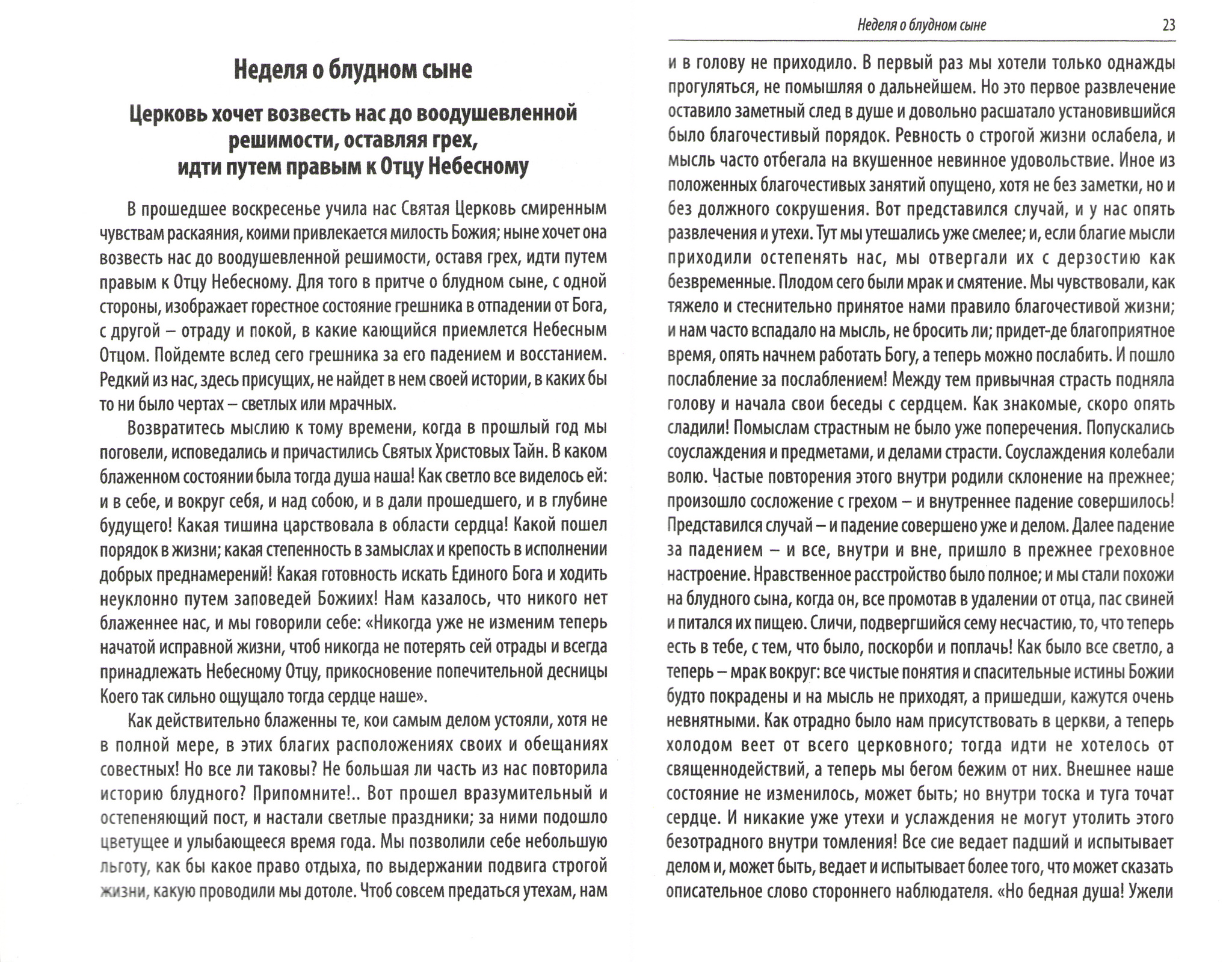 Неделя о блудном сыне

Церковь хочет возвесть нас до воодушевленной решимости, оставляя грех, идти путем правым к Отцу Небесному

В прошедшее воскресенье учила нас Святая Церковь смиренным чувствам раскаяния, коими привлекается милость Божия; ныне хочет она возвесть нас до воодушевленной решимости, оставя грех, идти путем правым к Отцу Небесному. Для того в притче о блудном сыне, с одной стороны, изображает горестное состояние грешника в отпадении от Бога, с другой – отраду и покой, в какие кающийся приемлется Небесным Отцом. Пойдемте вслед сего грешника за его падением и восстанием. Редкий из нас, здесь присущих, не найдет в нем своей истории, в каких бы то ни было чертах – светлых или мрачных.

Возвратитесь мыслию к тому времени, когда в прошлый год мы поговели, исповедались и причастились Святых Христовых Тайн. В каком блаженном состоянии была тогда душа наша! Как светло все виделось ей: и в себе, и вокруг себя, и над собою, и в дали прошедшего, и в глубине будущего! Какая тишина царствовала в области сердца! Какой пошел порядок в жизни; какая степенность в замыслах и крепость в исполнении добрых преднамерений! Какая готовность искать Единого Бога и ходить неуклонно путем заповедей Божиих! Нам казалось, что никого нет блаженнее нас, и мы говорили себе: «Никогда уже не изменим теперь начатой исправной жизни, чтоб никогда не потерять сей отрады и всегда принадлежать Небесному Отцу, прикосновение попечительной десницы Коего так сильно ощущало тогда сердце наше».

Как действительно блаженны те, кои самым делом устояли, хотя не в полной мере, в этих благих расположениях своих и обещаниях совестных! Но все ли таковы? Не большая ли часть из нас повторила историю блудного? Припомните!.. Вот прошел вразумительный и остепеняющий пост, и настали светлые праздники; за ними подошло цветущее и улыбающееся время года. Мы позволили себе небольшую льготу, как бы какое право отдыха, по выдержании подвига строгой жизни, какую проводили мы дотоле. Чтоб совсем предаться утехам, нам

Неделя о блудном сыне 23

и в голову не приходило. В первый раз мы хотели только однажды прогуляться, не помышляя о дальнейшем. Но это первое развлечение оставило заметный след в душе и довольно расшатало установившийся было благочестивый порядок. Ревность о строгой жизни ослабела, и мысль часто отбегала на вкушенное невинное удовольствие. Иное из положенных благочестивых занятий опущено, хотя не без заметки, но и без должного сокрушения. Вот представился случай, и у нас опять развлечения и утехи. Тут мы утешались уже смелее; и, если благие мысли приходили остепенять нас, мы отвергали их с дерзостию как безвременные. Плодом сего были мрак и смятение. Мы чувствовали, как тяжело и стеснительно принятое нами правило благочестивой жизни; и нам часто вспадало на мысль, не бросить ли; придет-де благоприятное время, опять начнем работать Богу, а теперь можно послабить. И пошло послабление за послаблением! Между тем привычная страсть подняла голову и начала свои беседы с сердцем. Как знакомые, скоро опять сладили! Помыслам страстным не было уже поперечения. Попускались соуслаждения и предметами, и делами страсти. Соуслаждения колебали волю. Частые повторения этого внутри родили склонение на прежнее; произошло сосложение с грехом – и внутреннее падение совершилось! Представился случай – и падение совершено уже и делом. Далее падение за падением – и все, внутри и вне, пришло в прежнее греховное настроение. Нравственное расстройство было полное; и мы стали похожи на блудного сына, когда он, все промотав в удалении от отца, пас свиней и питался их пищею. Сличи, подвергшийся сему несчастию, то, что теперь есть в тебе, с тем, что было, поскорби и поплачь! Как было все светло, а теперь – мрак вокруг: все чистые понятия и спасительные истины Божии будто покрадены и на мысль не приходят, а пришедши, кажутся очень невнятными. Как отрадно было нам присутствовать в церкви, а теперь холодом веет от всего церковного; тогда идти не хотелось от священнодействий, а теперь мы бегом бежим от них. Внешнее наше состояние не изменилось, может быть; но внутри тоска и туга точат сердце. И никакие уже утехи и услаждения не могут утолить этого безотрадного внутри томления! Все сие ведает падший и испытывает делом и, может быть, ведает и испытывает более того, что может сказать описательное слово стороннего наблюдателя. «Но бедная душа! Ужели